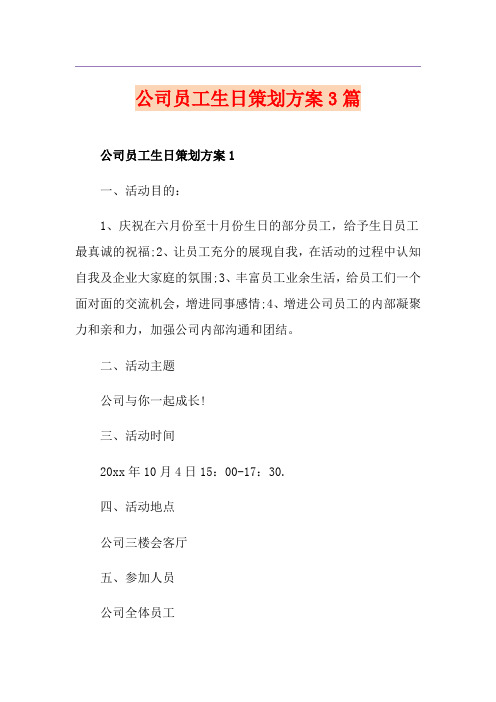 公司员工生日策划方案3篇

公司员工生日策划方案1

一、活动目的：

1、庆祝在六月份至十月份生日的部分员工，给予生日员工最真诚的祝福;2、让员工充分的展现自我，在活动的过程中认知自我及企业大家庭的氛围;3、丰富员工业余生活，给员工们一个面对面的交流机会，增进同事感情;4、增进公司员工的内部凝聚力和亲和力，加强公司内部沟通和团结。

二、活动主题

公司与你一起成长!

三、活动时间

20xx年10月4日15：00-17：30.

四、活动地点

公司三楼会客厅

五、参加人员

公司全体员工